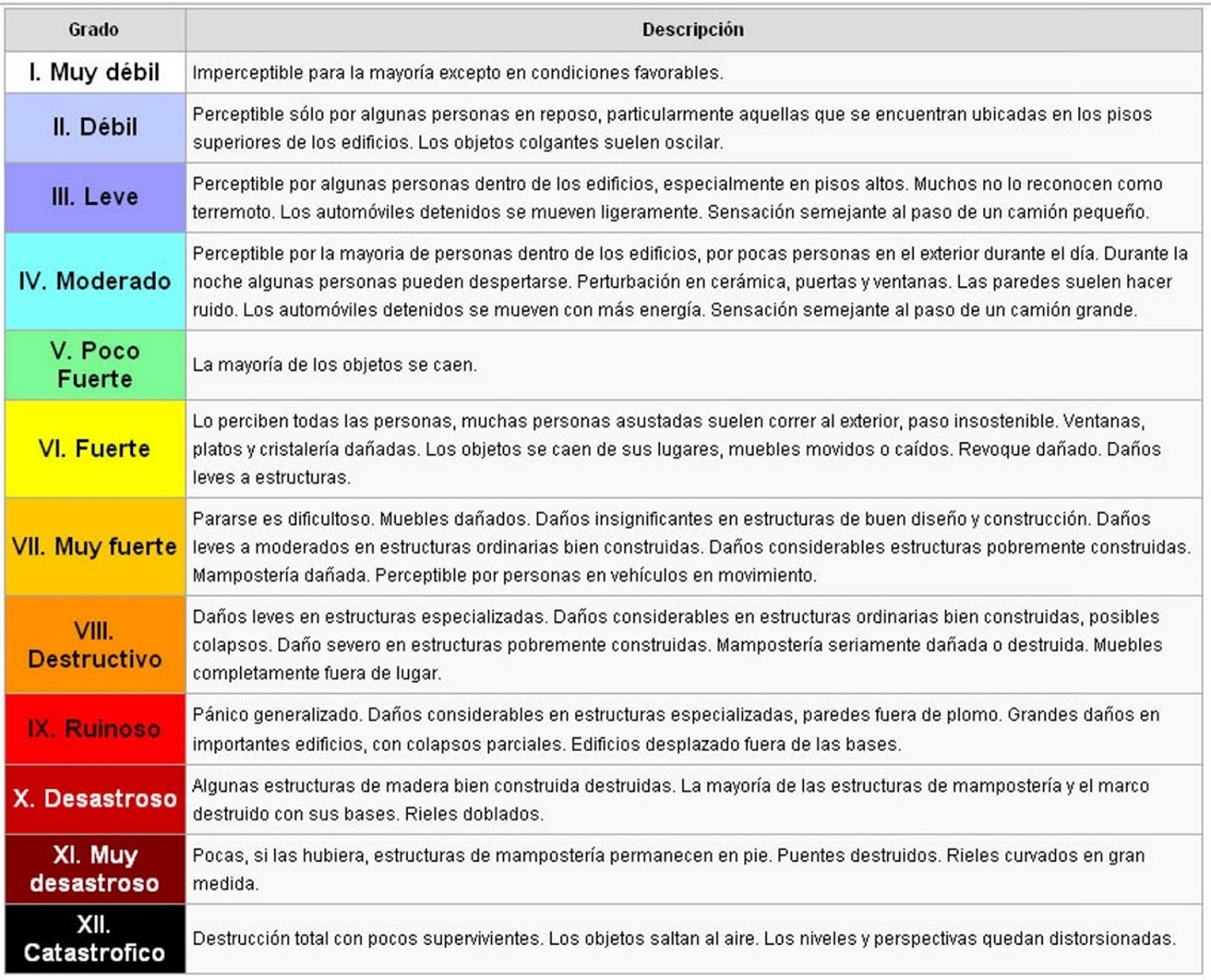 | Grado | Descripción |
|---|---|
| I. Muy débil | Imperceptible para la mayoría excepto en condiciones favorables. |
| II. Débil | Perceptible sólo por algunas personas en reposo, particularmente aquellas que se encuentran ubicadas en los pisos superiores de los edificios. Los objetos colgantes suelen oscilar. |
| III. Leve | Perceptible por algunas personas dentro de los edificios, especialmente en pisos altos. Muchos no lo reconocen como terremoto. Los automóviles detenidos se mueven ligeramente. Sensación semejante al paso de un camión pequeño. |
| IV. Moderado | Perceptible por la mayoria de personas dentro de los edificios, por pocas personas en el exterior durante el día. Durante la noche algunas personas pueden despertarse. Perturbación en cerámica, puertas y ventanas. Las paredes suelen hacer ruido. Los automóviles detenidos se mueven con más energía. Sensación semejante al paso de un camión grande. |
| V. Poco Fuerte | La mayoría de los objetos se caen. |
| VI. Fuerte | Lo perciben todas las personas, muchas personas asustadas suelen correr al exterior, paso insostenible. Ventanas, platos y cristalería dañadas. Los objetos se caen de sus lugares, muebles movidos o caídos. Revoque dañado. Daños leves a estructuras. |
| VII. Muy fuerte | Pararse es dificultoso. Muebles dañados. Daños insignificantes en estructuras de buen diseño y construcción. Daños leves a moderados en estructuras ordinarias bien construidas. Daños considerables estructuras pobremente construidas. Mampostería dañada. Perceptible por personas en vehículos en movimiento. |
| VIII. Destructivo | Daños leves en estructuras especializadas. Daños considerables en estructuras ordinarias bien construidas, posibles colapsos. Daño severo en estructuras pobremente construidas. Mampostería seriamente dañada o destruida. Muebles completamente fuera de lugar. |
| IX. Ruinoso | Pánico generalizado. Daños considerables en estructuras especializadas, paredes fuera de plomo. Grandes daños en importantes edificios, con colapsos parciales. Edificios desplazado fuera de las bases. |
| X. Desastroso | Algunas estructuras de madera bien construida destruidas. La mayoría de las estructuras de mampostería y el marco destruido con sus bases. Rieles doblados. |
| XI. Muy desastroso | Pocas, si las hubiera, estructuras de mampostería permanecen en pie. Puentes destruidos. Rieles curvados en gran medida. |
| XII. Catastrofico | Destrucción total con pocos supervivientes. Los objetos saltan al aire. Los niveles y perspectivas quedan distorsionadas. |